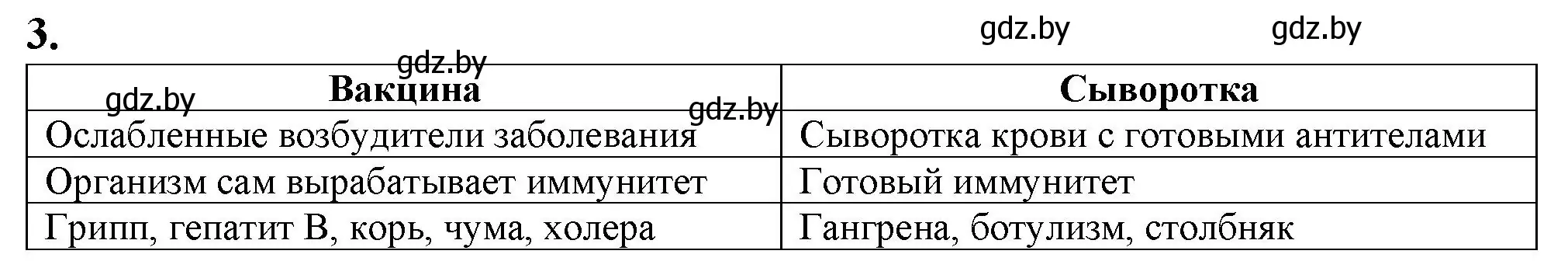 3.

gdz.by gdz.by gdz.by gdz.by gdz.by

| Вакцина | Сыворотка |
|---|---|
| Ослабленные возбудители заболевания | Сыворотка крови с готовыми антителами |
| Организм сам вырабатывает иммунитет | Готовый иммунитет |
| Грипп, гепатит В, корь, чума, холера | Гангрена, ботулизм, столбняк |